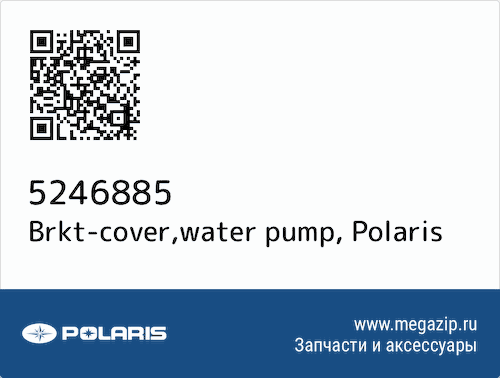 5246885
Brkt-cover,water pump, Polaris

POLARIS

www.megazip.ru
Запчасти и аксессуары